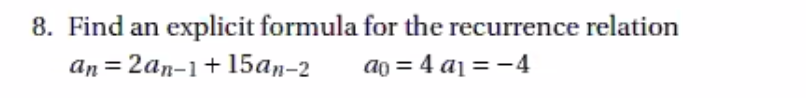 8. Find an explicit formula for the recurrence relation

$a_n = 2a_{n-1} + 15a_{n-2}$ $a_0 = 4$ $a_1 = -4$